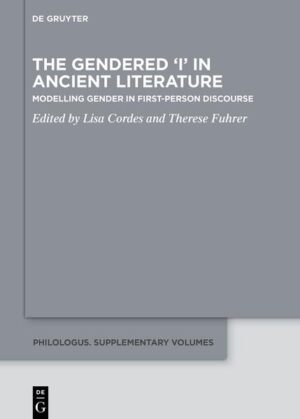 DE GRUYTER

THE GENDERED 'I' IN ANCIENT LITERATURE

MODELLING GENDER IN FIRST-PERSON DISCOURSE

Edited by Lisa Cordes and Therese Fuhrer

PHILOLOGUS. SUPPLEMENTARY VOLUMES

DE
G